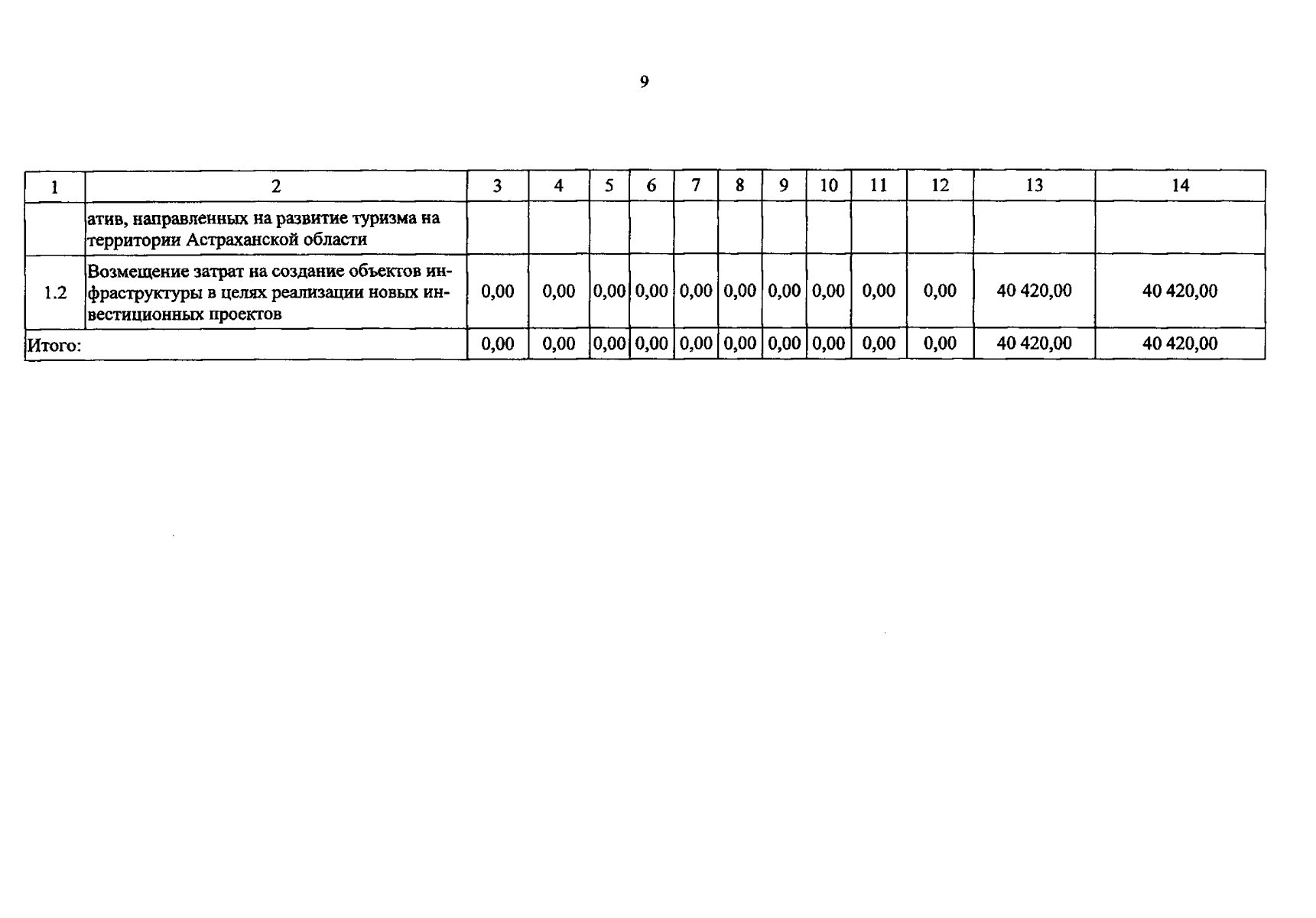 9

| 1 | 2 | 3 | 4 | 5 | 6 | 7 | 8 | 9 | 10 | 11 | 12 | 13 | 14 |
|---|---|---|---|---|---|---|---|---|---|---|---|---|---|
| | атив, направленных на развитие туризма на территории Астраханской области | | | | | | | | | | | | |
| 1.2 | Возмещение затрат на создание объектов инфраструктуры в целях реализации новых инвестиционных проектов | 0,00 | 0,00 | 0,00 | 0,00 | 0,00 | 0,00 | 0,00 | 0,00 | 0,00 | 0,00 | 40 420,00 | 40 420,00 |
| Итого: | | 0,00 | 0,00 | 0,00 | 0,00 | 0,00 | 0,00 | 0,00 | 0,00 | 0,00 | 0,00 | 40 420,00 | 40 420,00 |